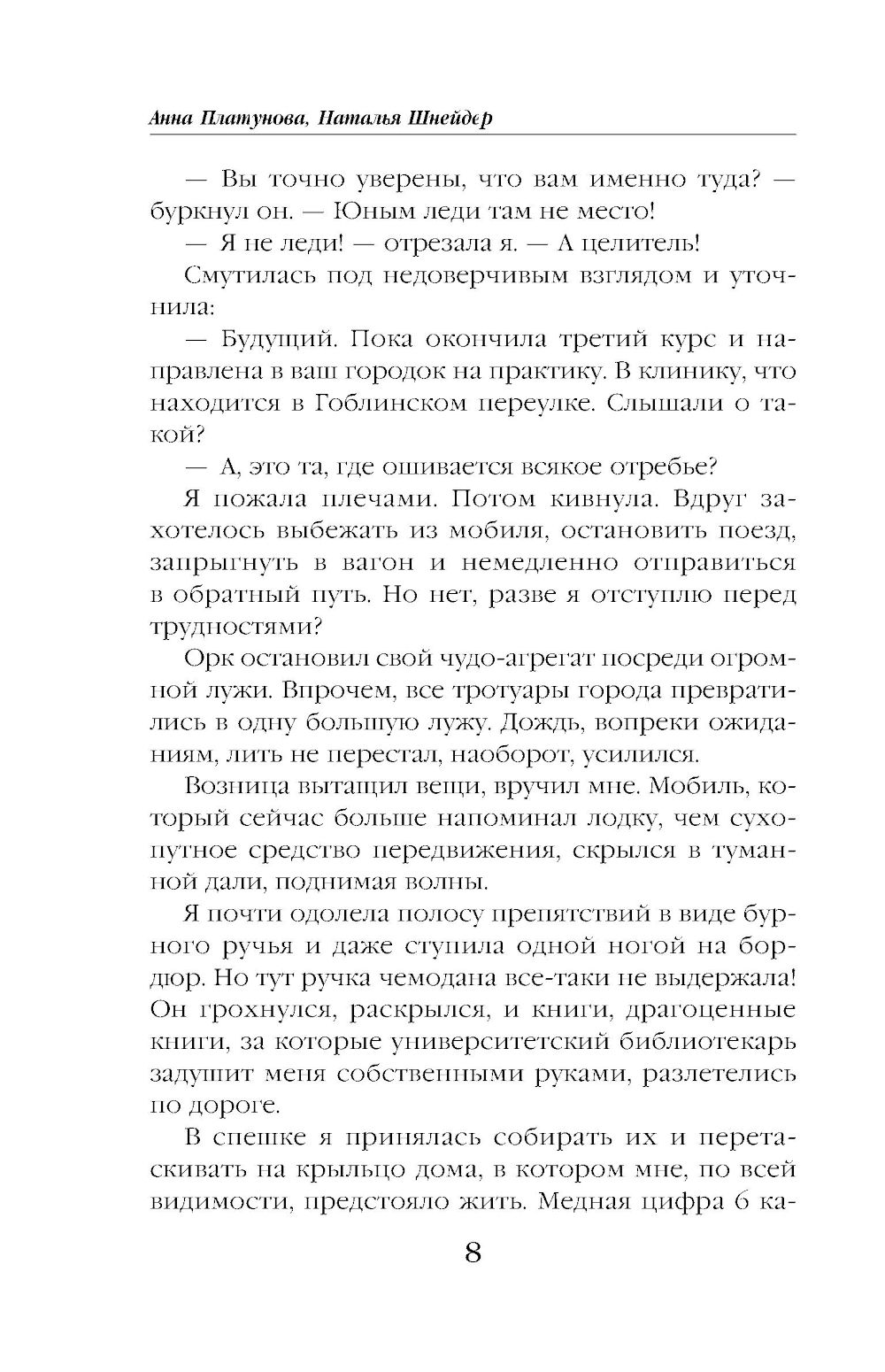 Анна Платунова, Наталья Шнейдер

— Вы точно уверены, что вам именно туда? — буркнул он. — Юным леди там не место!

— Я не леди! — отрезала я. — А целитель!

Смутилась под недоверчивым взглядом и уточнила:

— Будущий. Пока окончила третий курс и направлена в ваш городок на практику. В клинику, что находится в Гоблинском переулке. Слышали о такой?

— А, это та, где ошивается всякое отребье?

Я пожала плечами. Потом кивнула. Вдруг захотелось выбежать из мобиля, остановить поезд, запрыгнуть в вагон и немедленно отправиться в обратный путь. Но нет, разве я отступлю перед трудностями?

Орк остановил свой чудо-агрегат посреди огромной лужи. Впрочем, все тротуары города превратились в одну большую лужу. Дождь, вопреки ожиданиям, лить не перестал, наоборот, усилился.

Возница вытащил вещи, вручил мне. Мобиль, который сейчас больше напоминал лодку, чем сухопутное средство передвижения, скрылся в туманной дали, поднимая волны.

Я почти одолела полосу препятствий в виде бурного ручья и даже ступила одной ногой на бордюр. Но тут ручка чемодана все-таки не выдержала! Он грохнулся, раскрылся, и книги, драгоценные книги, за которые университетский библиотекарь задушит меня собственными руками, разлетелись по дороге.

В спешке я принялась собирать их и перетаскивать на крыльцо дома, в котором мне, по всей видимости, предстояло жить. Медная цифра 6 ка-

8